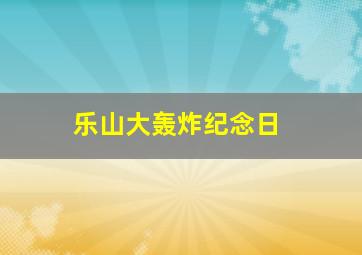 乐山大轰炸纪念日